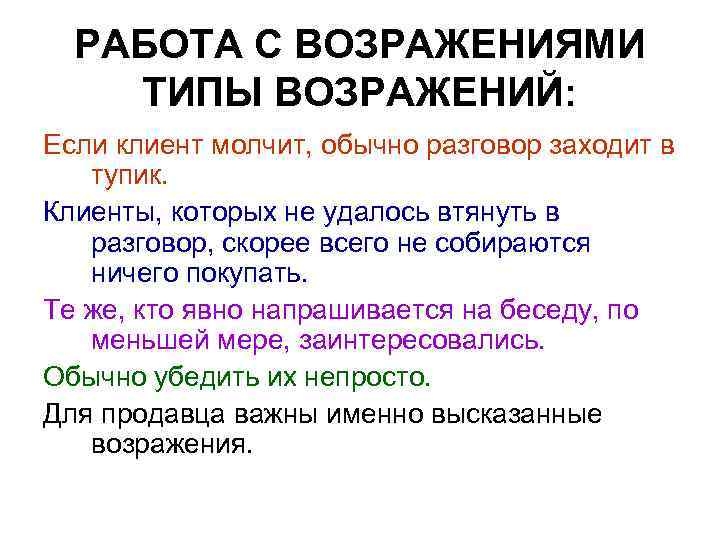 РАБОТА С ВОЗРАЖЕНИЯМИ
ТИПЫ ВОЗРАЖЕНИЙ:

Если клиент молчит, обычно разговор заходит в тупик.

Клиенты, которых не удалось втянуть в разговор, скорее всего не собираются ничего покупать.

Те же, кто явно напрашивается на беседу, по меньшей мере, заинтересовались.

Обычно убедить их непросто.

Для продавца важны именно высказанные возражения.